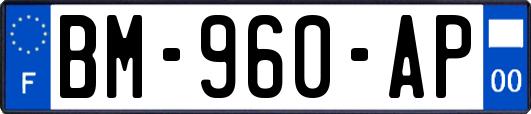 F
BM-960-AP
00